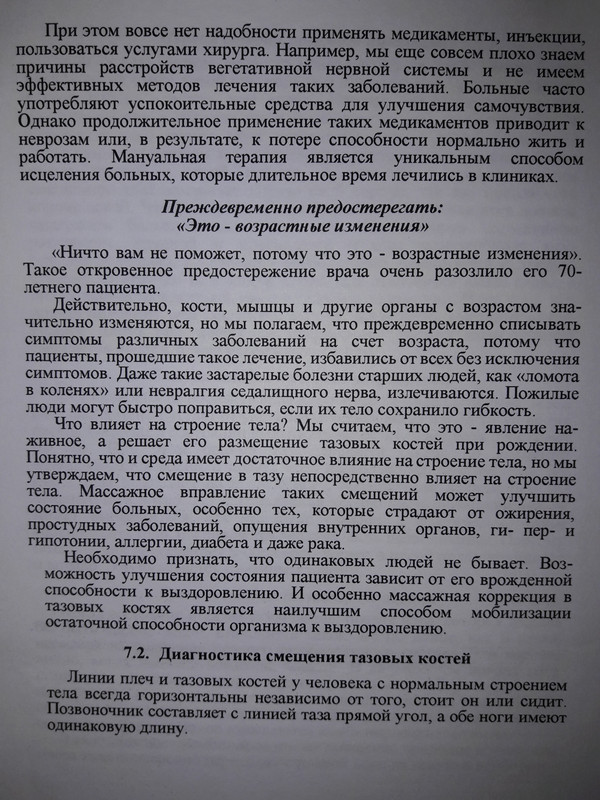 При этом вовсе нет надобности применять медикаменты, инъекции, пользоваться услугами хирурга. Например, мы еще совсем плохо знаем причины расстройств вегетативной нервной системы и не имеем эффективных методов лечения таких заболеваний. Больные часто употребляют успокоительные средства для улучшения самочувствия. Однако продолжительное применение таких медикаментов приводит к неврозам или, в результате, к потере способности нормально жить и работать. Мануальная терапия является уникальным способом исцеления больных, которые длительное время лечились в клиниках.

Преждевременно предостерегать:
«Это - возрастные изменения»

«Ничто вам не поможет, потому что это - возрастные изменения». Такое откровенное предостережение врача очень разозлило его 70-летнего пациента.

Действительно, кости, мышцы и другие органы с возрастом значительно изменяются, но мы полагаем, что преждевременно списывать симптомы различных заболеваний на счет возраста, потому что пациенты, прошедшие такое лечение, избавились от всех без исключения симптомов. Даже такие застарелые болезни старших людей, как «ломота в коленях» или невралгия седалищного нерва, излечиваются. Пожилые люди могут быстро поправиться, если их тело сохранило гибкость.

Что влияет на строение тела? Мы считаем, что это - явление наживное, а решает его размещение тазовых костей при рождении. Понятно, что и среда имеет достаточное влияние на строение тела, но мы утверждаем, что смещение в тазу непосредственно влияет на строение тела. Массажное вправление таких смещений может улучшить состояние больных, особенно тех, которые страдают от ожирения, простудных заболеваний, опущения внутренних органов, ги- пер- и гипотонии, аллергии, диабета и даже рака.

Необходимо признать, что одинаковых людей не бывает. Возможность улучшения состояния пациента зависит от его врожденной способности к выздоровлению. И особенно массажная коррекция в тазовых костях является наилучшим способом мобилизации остаточной способности организма к выздоровлению.

7.2. Диагностика смещения тазовых костей

Линии плеч и тазовых костей у человека с нормальным строением тела всегда горизонтальны независимо от того, стоит он или сидит. Позвоночник составляет с линией таза прямой угол, а обе ноги имеют одинаковую длину.